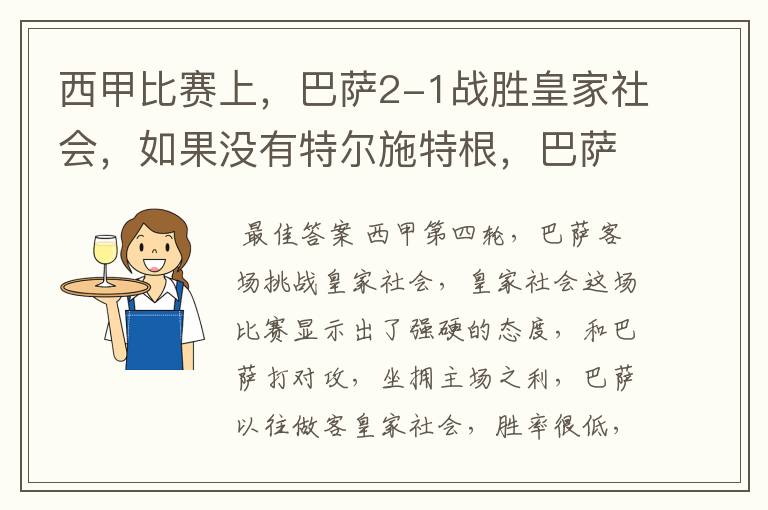 西甲比赛上，巴萨2-1战胜皇家社会，如果没有特尔施特根，巴萨

最佳答案 西甲第四轮，巴萨客场挑战皇家社会，皇家社会这场比赛显示出了强硬的态度，和巴萨打对攻，坐拥主场之利，巴萨以往做客皇家社会，胜率很低，